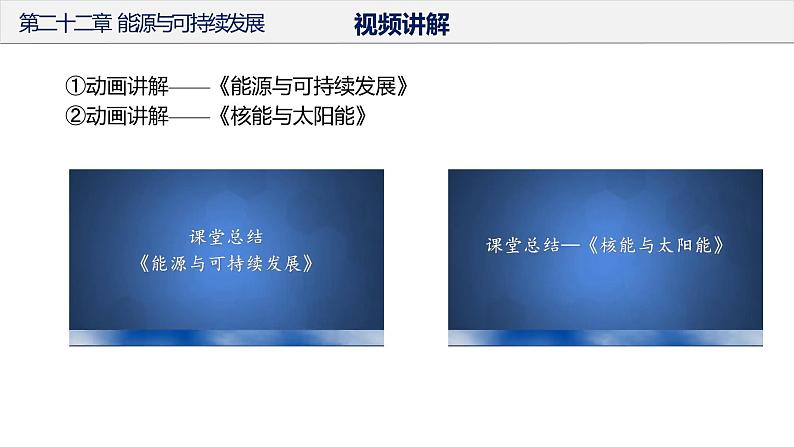 第二十二章 能源与可持续发展

视频讲解

①动画讲解——《能源与可持续发展》
②动画讲解——《核能与太阳能》

课堂总结
《能源与可持续发展》

课堂总结—《核能与太阳能》